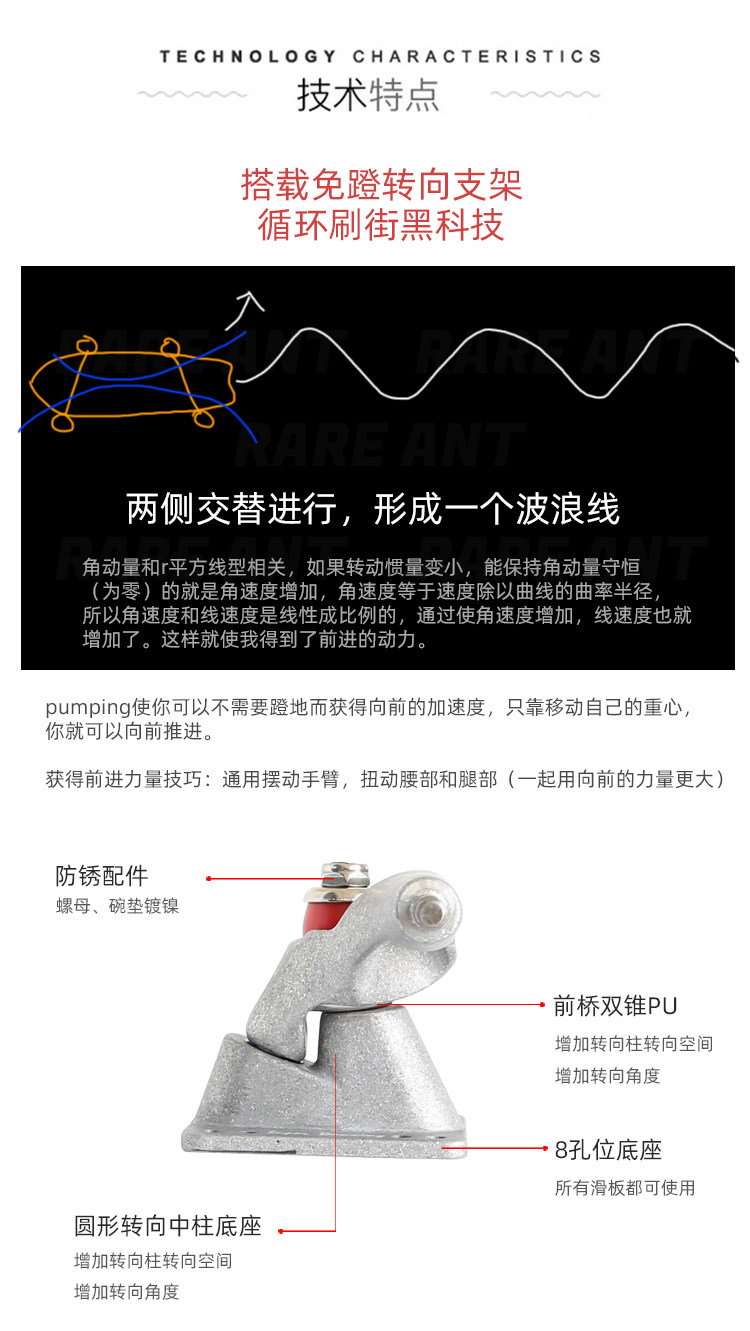 TECHNOLOGY CHARACTERISTICS
技术特点

搭载免蹬转向支架
循环刷街黑科技

两侧交替进行，形成一个波浪线

角动量和r平方线型相关，如果转动惯量变小，能保持角动量守恒（为零）的就是角速度增加，角速度等于速度除以曲线的曲率半径，所以角速度和线速度是线性成比例的，通过使角速度增加，线速度也就增加了。这样就使我得到了前进的动力。

pumping使你可以不需要蹬地而获得向前的加速度，只靠移动自己的重心，你就可以向前推进。

获得前进力量技巧：通用摆动手臂，扭动腰部和腿部（一起用向前的力量更大）

防锈配件
螺母、碗垫镀镍

前桥双锥PU
增加转向柱转向空间
增加转向角度

8孔位底座
所有滑板都可使用

圆形转向中柱底座
增加转向柱转向空间
增加转向角度

RARE ANT